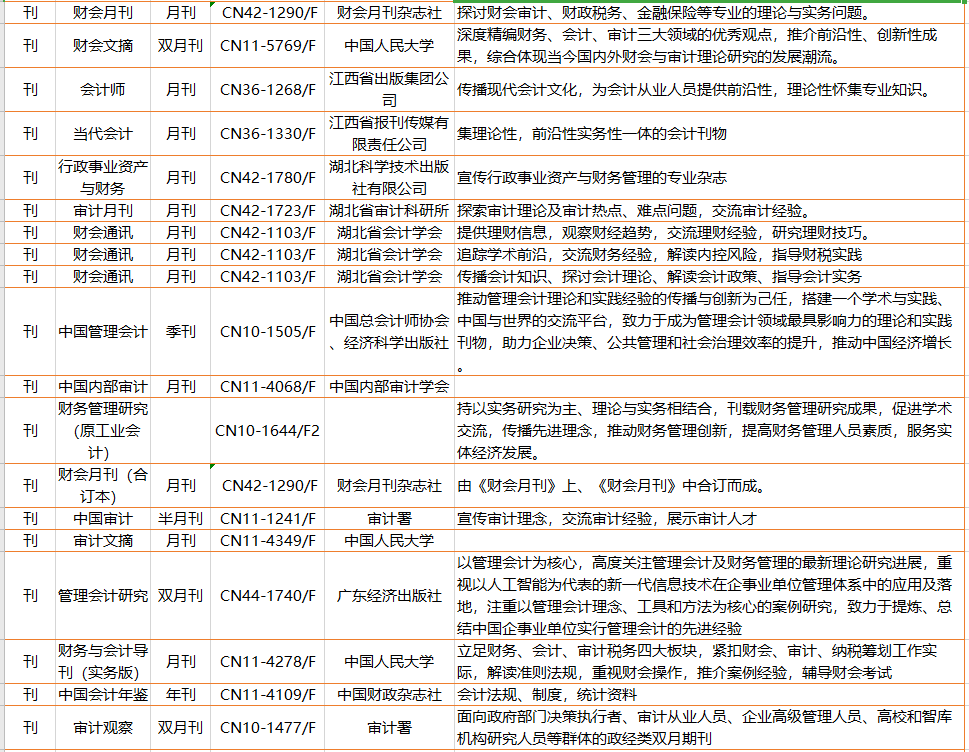 | 刊 | 财会月刊 | 月刊 | CN42-1290/F | 财会月刊杂志社 | 探讨财会审计、财政税务、金融保险等专业的理论与实务问题。 |
|---|---|---|---|---|---|
| 刊 | 财会文摘 | 双月刊 | CN11-5769/F | 中国人民大学 | 深度精编财务、会计、审计三大领域的优秀观点，推介前沿性、创新性成果，综合体现当今国内外财会与审计理论研究的发展潮流。 |
| 刊 | 会计师 | 月刊 | CN36-1268/F | 江西省出版集团公司 | 传播现代会计文化，为会计从业人员提供前沿性，理论性怀集专业知识。 |
| 刊 | 当代会计 | 月刊 | CN36-1330/F | 江西省报刊传媒有限责任公司 | 集理论性，前沿性实务性一体的会计刊物 |
| 刊 | 行政事业资产与财务 | 月刊 | CN42-1780/F | 湖北科学技术出版社有限公司 | 宣传行政事业资产与财务管理的专业杂志 |
| 刊 | 审计月刊 | 月刊 | CN42-1723/F | 湖北省审计科研所 | 探索审计理论及审计热点、难点问题，交流审计经验。 |
| 刊 | 财会通讯 | 月刊 | CN42-1103/F | 湖北省会计学会 | 提供理财信息，观察财经趋势，交流理财经验，研究理财技巧。 |
| 刊 | 财会通讯 | 月刊 | CN42-1103/F | 湖北省会计学会 | 追踪学术前沿，交流财务经验，解读内控风险，指导财税实践 |
| 刊 | 财会通讯 | 月刊 | CN42-1103/F | 湖北省会计学会 | 传播会计知识、探讨会计理论、解读会计政策、指导会计实务 |
| 刊 | 中国管理会计 | 季刊 | CN10-1505/F | 中国总会计师协会、经济科学出版社 | 推动管理会计理论和实践经验的传播与创新为己任，搭建一个学术与实践、中国与世界的交流平台，致力于成为管理会计领域最具影响力的理论和实践刊物，助力企业决策、公共管理和社会治理效率的提升，推动中国经济增长。 |
| 刊 | 中国内部审计 | 月刊 | CN11-4068/F | 中国内部审计学会 | |
| 刊 | 财务管理研究（原工业会计） | | CN10-1644/F2 | | 持以实务研究为主、理论与实务相结合，刊载财务管理研究成果，促进学术交流，传播先进理念，推动财务管理创新，提高财务管理人员素质，服务实体经济发展。 |
| 刊 | 财会月刊（合订本） | 月刊 | CN42-1290/F | 财会月刊杂志社 | 由《财会月刊》上、《财会月刊》中合订而成。 |
| 刊 | 中国审计 | 半月刊 | CN11-1241/F | 审计署 | 宣传审计理念，交流审计经验，展示审计人才 |
| 刊 | 审计文摘 | 月刊 | CN11-4349/F | 中国人民大学 | |
| 刊 | 管理会计研究 | 双月刊 | CN44-1740/F | 广东经济出版社 | 以管理会计为核心，高度关注管理会计及财务管理的最新理论研究进展，重视以人工智能为代表的新一代信息技术在企事业单位管理体系中的应用及落地，注重以管理会计理念、工具和方法为核心的案例研究，致力于提炼、总结中国企事业单位实行管理会计的先进经验 |
| 刊 | 财务与会计导刊（实务版） | 月刊 | CN11-4278/F | 中国人民大学 | 立足财务、会计、审计税务四大板块，紧扣财会、审计、纳税筹划工作实际，解读准则法规，重视财会操作，推介案例经验，辅导财会考试 |
| 刊 | 中国会计年鉴 | 年刊 | CN11-4109/F | 中国财政杂志社 | 会计法规、制度，统计资料 |
| 刊 | 审计观察 | 双月刊 | CN10-1477/F | 审计署 | 面向政府部门决策执行者、审计从业人员、企业高级管理人员、高校和智库机构研究人员等群体的政经类双月期刊 |